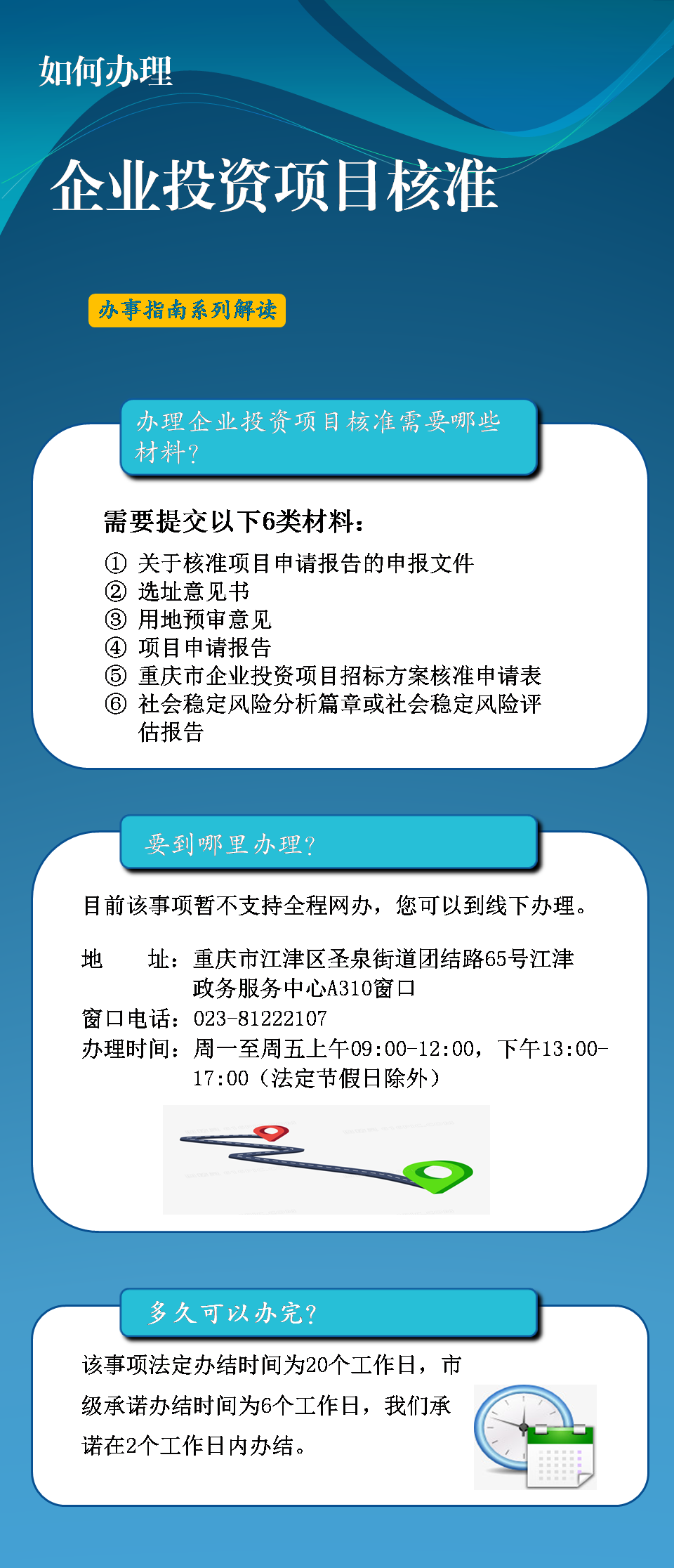 如何办理

企业投资项目核准

办事指南系列解读

办理企业投资项目核准需要哪些材料？

需要提交以下6类材料：
① 关于核准项目申请报告的申报文件
② 选址意见书
③ 用地预审意见
④ 项目申请报告
⑤ 重庆市企业投资项目招标方案核准申请表
⑥ 社会稳定风险分析篇章或社会稳定风险评估报告

要到哪里办理？

目前该事项暂不支持全程网办，您可以到线下办理。

地　　址：重庆市江津区圣泉街道团结路65号江津政务服务中心A310窗口
窗口电话：023-81222107
办理时间：周一至周五上午09:00-12:00，下午13:00-17:00（法定节假日除外）

多久可以办完？

该事项法定办结时间为20个工作日，市级承诺办结时间为6个工作日，我们承诺在2个工作日内办结。